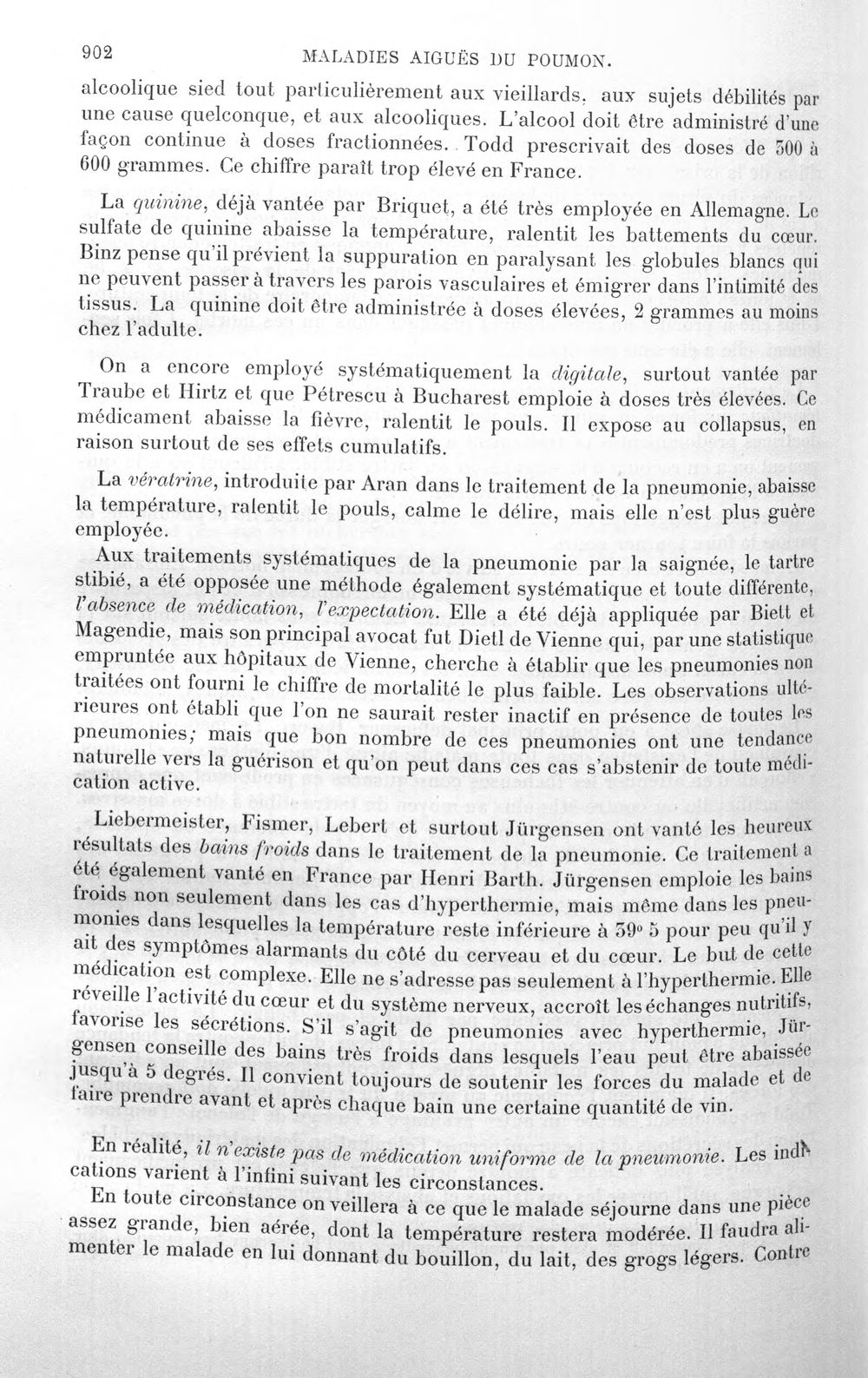 902 MALADIES AIGUËS DU POUMON.

alcoolique sied tout particulièrement aux vieillards, aux sujets débilités par une cause quelconque, et aux alcooliques. L'alcool doit être administré d'une façon continue à doses fractionnées. Todd prescrivait des doses de 300 à 600 grammes. Ce chiffre paraît trop élevé en France.

La quinine, déjà vantée par Briquet, a été très employée en Allemagne. Le sulfate de quinine abaisse la température, ralentit les battements du cœur. Binz pense qu'il prévient la suppuration en paralysant les globules blancs qui ne peuvent passer à travers les parois vasculaires et émigrer dans l'intimité des tissus. La quinine doit être administrée à doses élevées, 2 grammes au moins chez l'adulte.

On a encore employé systématiquement la digitale, surtout vantée par Traube et Hirtz et que Pétrescu à Bucharest emploie à doses très élevées. Ce médicament abaisse la fièvre, ralentit le pouls. Il expose au collapsus, en raison surtout de ses effets cumulatifs.

La vératrine, introduite par Aran dans le traitement de la pneumonie, abaisse la température, ralentit le pouls, calme le délire, mais elle n'est plus guère employée.

Aux traitements systématiques de la pneumonie par la saignée, le tartre stibié, a été opposée une méthode également systématique et toute différente, l'absence de médication, l'expectation. Elle a été déjà appliquée par Biett et Magendie, mais son principal avocat fut Dietl de Vienne qui, par une statistique empruntée aux hôpitaux de Vienne, cherche à établir que les pneumonies non traitées ont fourni le chiffre de mortalité le plus faible. Les observations ultérieures ont établi que l'on ne saurait rester inactif en présence de toutes les pneumonies; mais que bon nombre de ces pneumonies ont une tendance naturelle vers la guérison et qu'on peut dans ces cas s'abstenir de toute médication active.

Liebermeister, Fismer, Lebert et surtout Jürgensen ont vanté les heureux résultats des bains froids dans le traitement de la pneumonie. Ce traitement a été également vanté en France par Henri Barth. Jürgensen emploie les bains froids non seulement dans les cas d'hyperthermie, mais même dans les pneumonies dans lesquelles la température reste inférieure à 39° 5 pour peu qu'il y ait des symptômes alarmants du côté du cerveau et du cœur. Le but de cette médication est complexe. Elle ne s'adresse pas seulement à l'hyperthermie. Elle réveille l'activité du cœur et du système nerveux, accroît les échanges nutritifs, favorise les sécrétions. S'il s'agit de pneumonies avec hyperthermie, Jürgensen conseille des bains très froids dans lesquels l'eau peut être abaissée jusqu'à 5 degrés. Il convient toujours de soutenir les forces du malade et de faire prendre avant et après chaque bain une certaine quantité de vin.

En réalité, il n'existe pas de médication uniforme de la pneumonie. Les indications varient à l'infini suivant les circonstances.

En toute circonstance on veillera à ce que le malade séjourne dans une pièce assez grande, bien aérée, dont la température restera modérée. Il faudra alimenter le malade en lui donnant du bouillon, du lait, des grogs légers. Contre